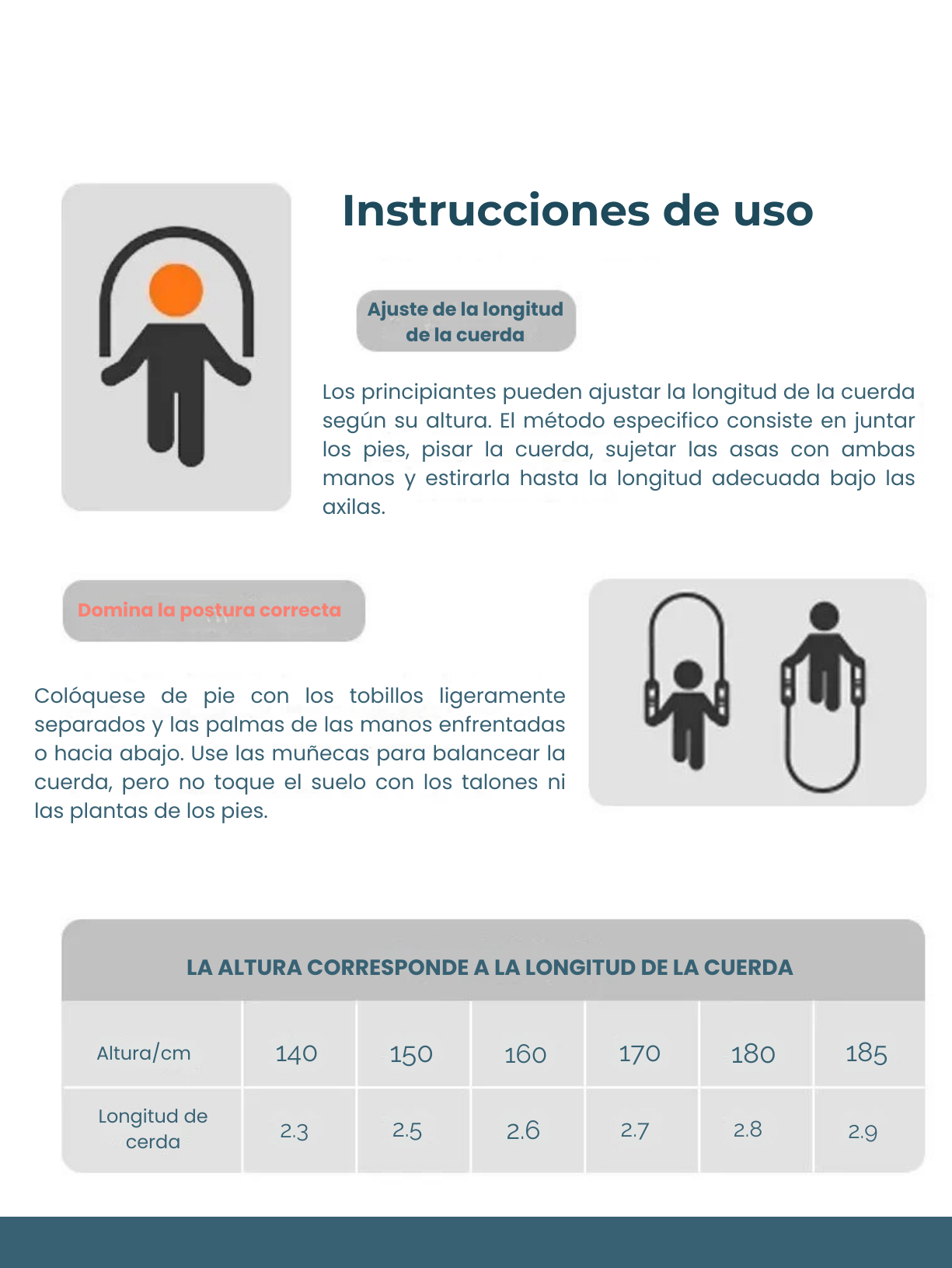 Instrucciones de uso

Ajuste de la longitud de la cuerda

Los principiantes pueden ajustar la longitud de la cuerda según su altura. El método especifico consiste en juntar los pies, pisar la cuerda, sujetar las asas con ambas manos y estirarla hasta la longitud adecuada bajo las axilas.

Domina la postura correcta

Colóquese de pie con los tobillos ligeramente separados y las palmas de las manos enfrentadas o hacia abajo. Use las muñecas para balancear la cuerda, pero no toque el suelo con los talones ni las plantas de los pies.

LA ALTURA CORRESPONDE A LA LONGITUD DE LA CUERDA

| Altura/cm | 140 | 150 | 160 | 170 | 180 | 185 |
|---|---|---|---|---|---|---|
| Longitud de cerda | 2.3 | 2.5 | 2.6 | 2.7 | 2.8 | 2.9 |